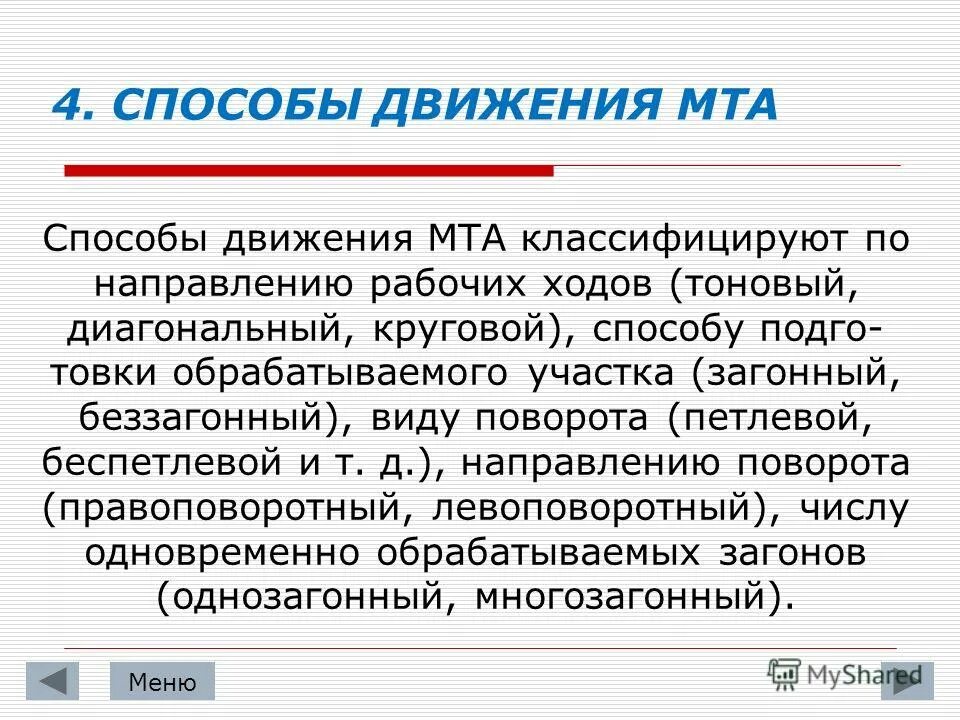 4. СПОСОБЫ ДВИЖЕНИЯ МТА

Способы движения МТА классифицируют по направлению рабочих ходов (тоновый, диагональный, круговой), способу подготовки обрабатываемого участка (загонный, беззагонный), виду поворота (петлевой, беспетлевой и т. д.), направлению поворота (правоповоротный, левоповоротный), числу одновременно обрабатываемых загонов (однозагонный, многозагонный).

Меню

MyShared